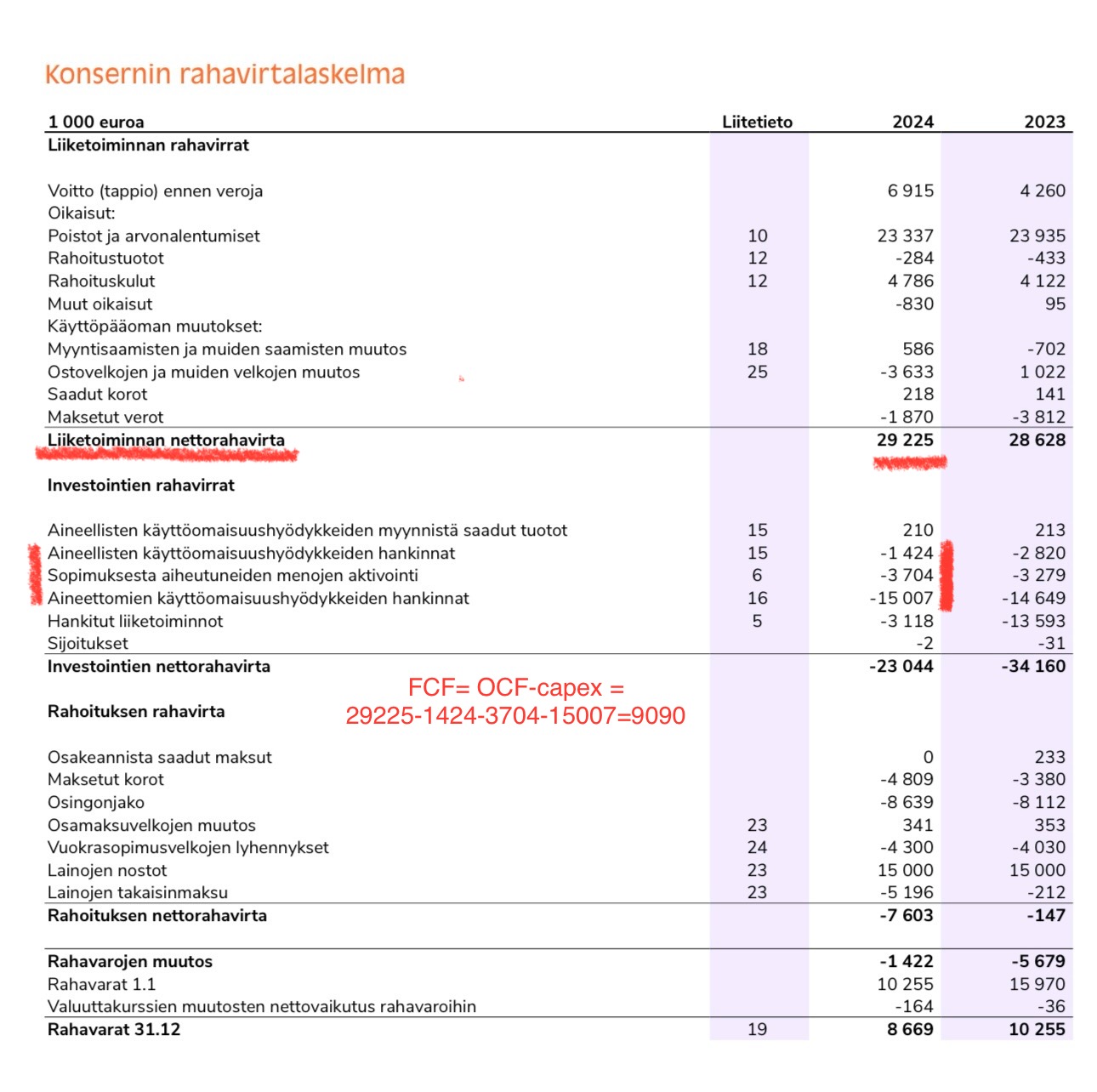 Konsernin rahavirtalaskelma

| 1 000 euroa | Liitetieto | 2024 | 2023 |
|---|---|---|---|
| **Liiketoiminnan rahavirrat** | | | |
| Voitto (tappio) ennen veroja | | 6 915 | 4 260 |
| Oikaisut: | | | |
| Poistot ja arvonalentumiset | 10 | 23 337 | 23 935 |
| Rahoitustuotot | 12 | -284 | -433 |
| Rahoituskulut | 12 | 4 786 | 4 122 |
| Muut oikaisut | | -830 | 95 |
| Käyttöpääoman muutokset: | | | |
| Myyntisaamisten ja muiden saamisten muutos | 18 | 586 | -702 |
| Ostovelkojen ja muiden velkojen muutos | 25 | -3 633 | 1 022 |
| Saadut korot | | 218 | 141 |
| Maksetut verot | | -1 870 | -3 812 |
| **Liiketoiminnan nettorahavirta** | | **29 225** | **28 628** |
| **Investointien rahavirrat** | | | |
| Aineellisten käyttöomaisuushyödykkeiden myynnistä saadut tuotot | 15 | 210 | 213 |
| Aineellisten käyttöomaisuushyödykkeiden hankinnat | 15 | -1 424 | -2 820 |
| Sopimuksesta aiheutuneiden menojen aktivointi | 6 | -3 704 | -3 279 |
| Aineettomien käyttöomaisuushyödykkeiden hankinnat | 16 | -15 007 | -14 649 |
| Hankitut liiketoiminnot | 5 | -3 118 | -13 593 |
| Sijoitukset | | -2 | -31 |
| **Investointien nettorahavirta** | | **-23 044** | **-34 160** |
| **Rahoituksen rahavirta** | | | |
| Osakeannista saadut maksut | | 0 | 233 |
| Maksetut korot | | -4 809 | -3 380 |
| Osingonjako | | -8 639 | -8 112 |
| Osamaksuvelkojen muutos | 23 | 341 | 353 |
| Vuokrasopimusvelkojen lyhennykset | 24 | -4 300 | -4 030 |
| Lainojen nostot | 23 | 15 000 | 15 000 |
| Lainojen takaisinmaksu | 23 | -5 196 | -212 |
| **Rahoituksen nettorahavirta** | | **-7 603** | **-147** |
| **Rahavarojen muutos** | | **-1 422** | **-5 679** |
| Rahavarat 1.1 | | 10 255 | 15 970 |
| Valuuttakurssien muutosten nettovaikutus rahavaroihin | | -164 | -36 |
| **Rahavarat 31.12** | 19 | **8 669** | **10 255** |

FCF= OCF-capex =
29225-1424-3704-15007=9090